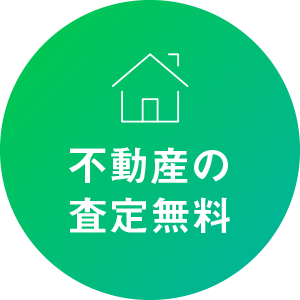 不動産の
査定無料